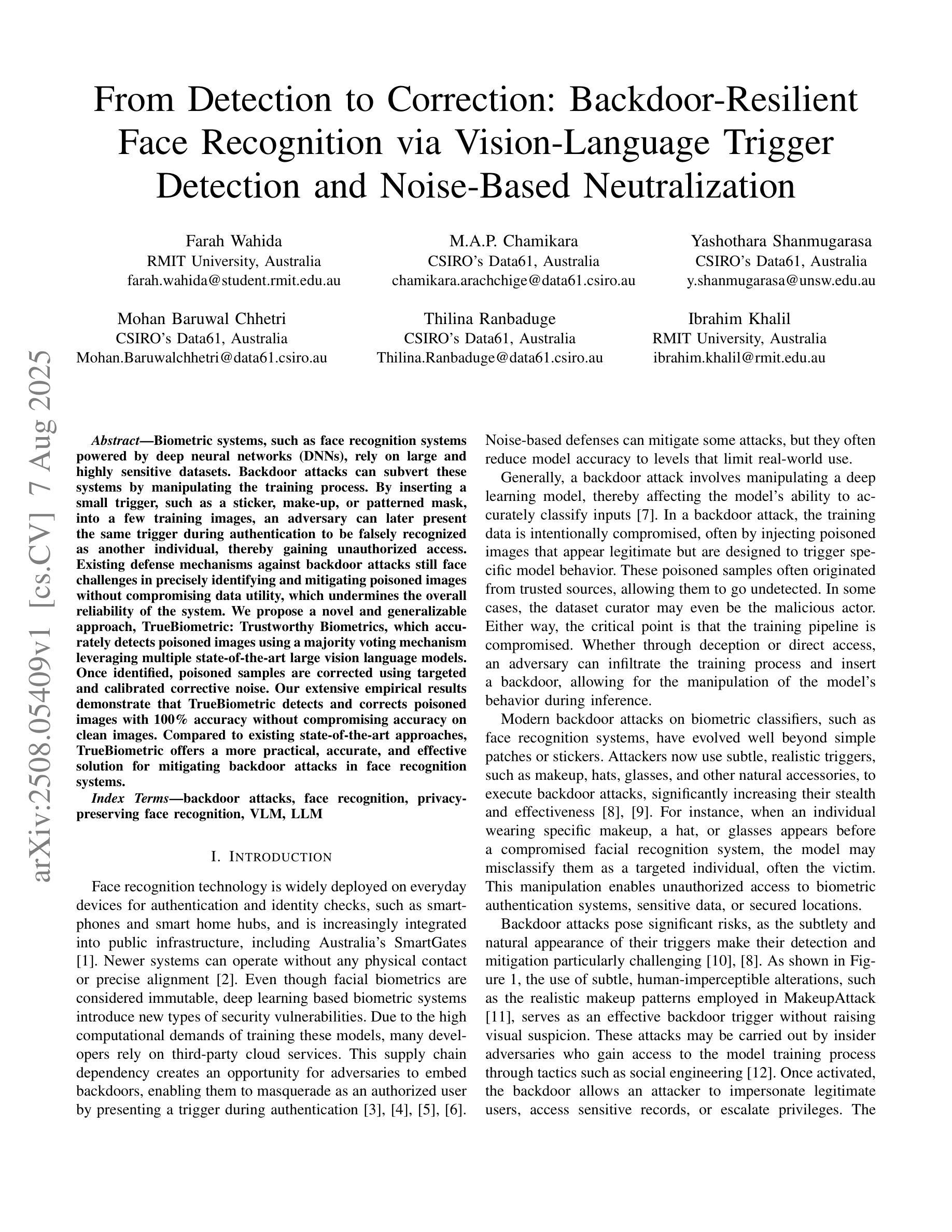 From Detection to Correction: Backdoor-Resilient Face Recognition via Vision-Language Trigger Detection and Noise-Based Neutralization

Farah Wahida
RMIT University, Australia
farah.wahida@student.rmit.edu.au

M.A.P. Chamikara
CSIRO's Data61, Australia
chamikara.arachchige@data61.csiro.au

Yashothara Shanmugarasa
CSIRO's Data61, Australia
y.shanmugarasa@unsw.edu.au

Mohan Baruwal Chhetri
CSIRO's Data61, Australia
Mohan.Baruwalchhetri@data61.csiro.au

Thilina Ranbaduge
CSIRO's Data61, Australia
Thilina.Ranbaduge@data61.csiro.au

Ibrahim Khalil
RMIT University, Australia
ibrahim.khalil@rmit.edu.au

arXiv:2508.05409v1 [cs.CV] 7 Aug 2025

Abstract—Biometric systems, such as face recognition systems powered by deep neural networks (DNNs), rely on large and highly sensitive datasets. Backdoor attacks can subvert these systems by manipulating the training process. By inserting a small trigger, such as a sticker, make-up, or patterned mask, into a few training images, an adversary can later present the same trigger during authentication to be falsely recognized as another individual, thereby gaining unauthorized access. Existing defense mechanisms against backdoor attacks still face challenges in precisely identifying and mitigating poisoned images without compromising data utility, which undermines the overall reliability of the system. We propose a novel and generalizable approach, TrueBiometric: Trustworthy Biometrics, which accurately detects poisoned images using a majority voting mechanism leveraging multiple state-of-the-art large vision language models. Once identified, poisoned samples are corrected using targeted and calibrated corrective noise. Our extensive empirical results demonstrate that TrueBiometric detects and corrects poisoned images with 100% accuracy without compromising accuracy on clean images. Compared to existing state-of-the-art approaches, TrueBiometric offers a more practical, accurate, and effective solution for mitigating backdoor attacks in face recognition systems.

Index Terms—backdoor attacks, face recognition, privacy-preserving face recognition, VLM, LLM

I. INTRODUCTION

Face recognition technology is widely deployed on everyday devices for authentication and identity checks, such as smartphones and smart home hubs, and is increasingly integrated into public infrastructure, including Australia's SmartGates [1]. Newer systems can operate without any physical contact or precise alignment [2]. Even though facial biometrics are considered immutable, deep learning based biometric systems introduce new types of security vulnerabilities. Due to the high computational demands of training these models, many developers rely on third-party cloud services. This supply chain dependency creates an opportunity for adversaries to embed backdoors, enabling them to masquerade as an authorized user by presenting a trigger during authentication [3], [4], [5], [6]. Noise-based defenses can mitigate some attacks, but they often reduce model accuracy to levels that limit real-world use.

Generally, a backdoor attack involves manipulating a deep learning model, thereby affecting the model's ability to accurately classify inputs [7]. In a backdoor attack, the training data is intentionally compromised, often by injecting poisoned images that appear legitimate but are designed to trigger specific model behavior. These poisoned samples often originated from trusted sources, allowing them to go undetected. In some cases, the dataset curator may even be the malicious actor. Either way, the critical point is that the training pipeline is compromised. Whether through deception or direct access, an adversary can infiltrate the training process and insert a backdoor, allowing for the manipulation of the model's behavior during inference.

Modern backdoor attacks on biometric classifiers, such as face recognition systems, have evolved well beyond simple patches or stickers. Attackers now use subtle, realistic triggers, such as makeup, hats, glasses, and other natural accessories, to execute backdoor attacks, significantly increasing their stealth and effectiveness [8], [9]. For instance, when an individual wearing specific makeup, a hat, or glasses appears before a compromised facial recognition system, the model may misclassify them as a targeted individual, often the victim. This manipulation enables unauthorized access to biometric authentication systems, sensitive data, or secured locations.

Backdoor attacks pose significant risks, as the subtlety and natural appearance of their triggers make their detection and mitigation particularly challenging [10], [8]. As shown in Figure 1, the use of subtle, human-imperceptible alterations, such as the realistic makeup patterns employed in MakeupAttack [11], serves as an effective backdoor trigger without raising visual suspicion. These attacks may be carried out by insider adversaries who gain access to the model training process through tactics such as social engineering [12]. Once activated, the backdoor allows an attacker to impersonate legitimate users, access sensitive records, or escalate privileges. The